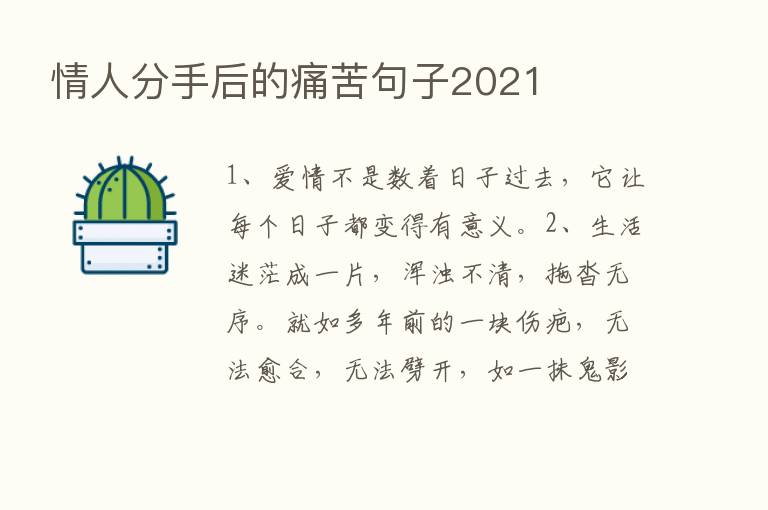 情人分手后的痛苦句子2021

1、爱情不是数着日子过去，它让每个日子都变得有意义。2、生活迷茫成一片，浑浊不清，拖沓无序。就如多年前的一块伤疤，无法愈合，无法劈开，如一抹鬼影